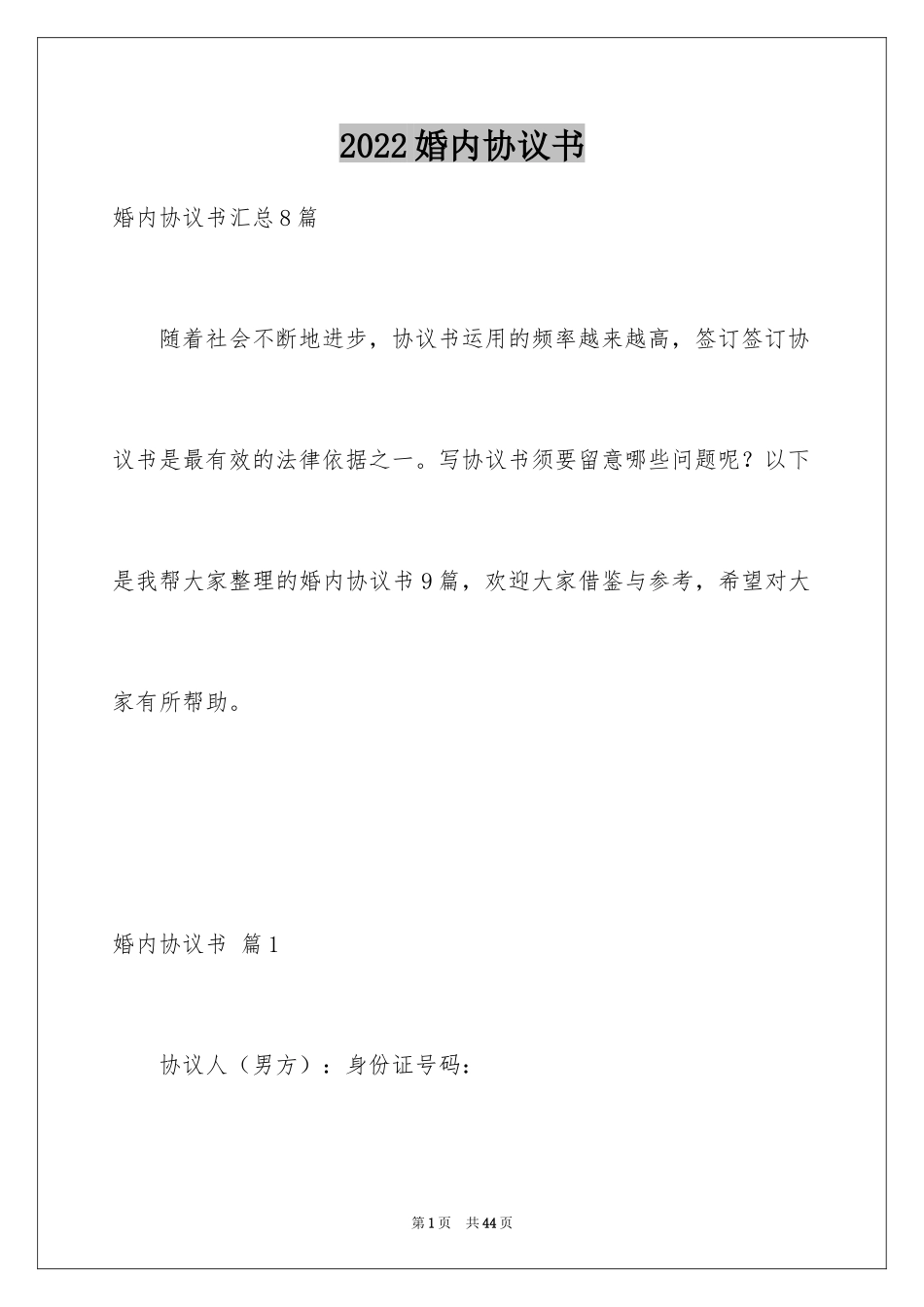 2022婚内协议书

婚内协议书汇总8篇

随着社会不断地进步，协议书运用的频率越来越高，签订签订协议书是最有效的法律依据之一。写协议书须要留意哪些问题呢？以下是我帮大家整理的婚内协议书9篇，欢迎大家借鉴与参考，希望对大家有所帮助。

婚内协议书 篇1

协议人（男方）：身份证号码：

第1页 共44页